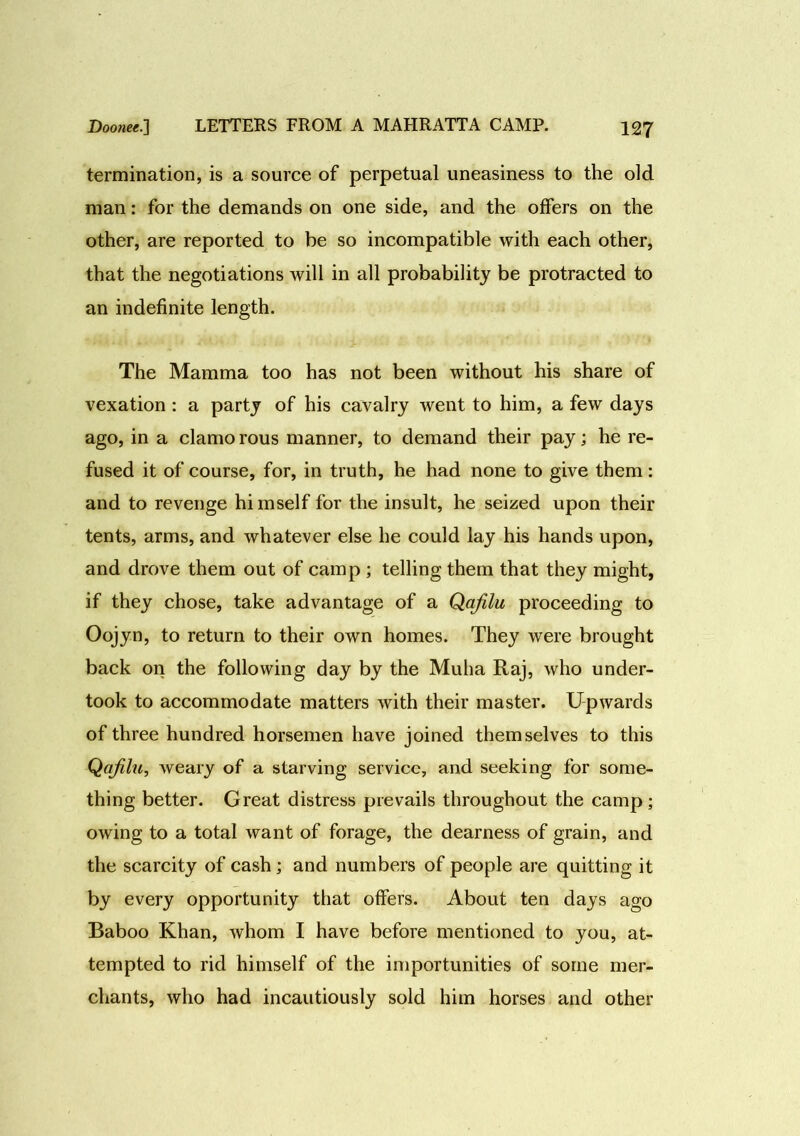 Doonee.] LETTERS FROM A MAHRATTA CAMP. 127

termination, is a source of perpetual uneasiness to the old man: for the demands on one side, and the offers on the other, are reported to be so incompatible with each other, that the negotiations will in all probability be protracted to an indefinite length.

The Mamma too has not been without his share of vexation: a party of his cavalry went to him, a few days ago, in a clamorous manner, to demand their pay; he refused it of course, for, in truth, he had none to give them: and to revenge himself for the insult, he seized upon their tents, arms, and whatever else he could lay his hands upon, and drove them out of camp; telling them that they might, if they chose, take advantage of a Qafilu proceeding to Oojyn, to return to their own homes. They were brought back on the following day by the Muha Raj, who undertook to accommodate matters with their master. Upwards of three hundred horsemen have joined themselves to this Qafilu, weary of a starving service, and seeking for something better. Great distress prevails throughout the camp; owing to a total want of forage, the dearness of grain, and the scarcity of cash; and numbers of people are quitting it by every opportunity that offers. About ten days ago Baboo Khan, whom I have before mentioned to you, attempted to rid himself of the importunities of some merchants, who had incautiously sold him horses and other